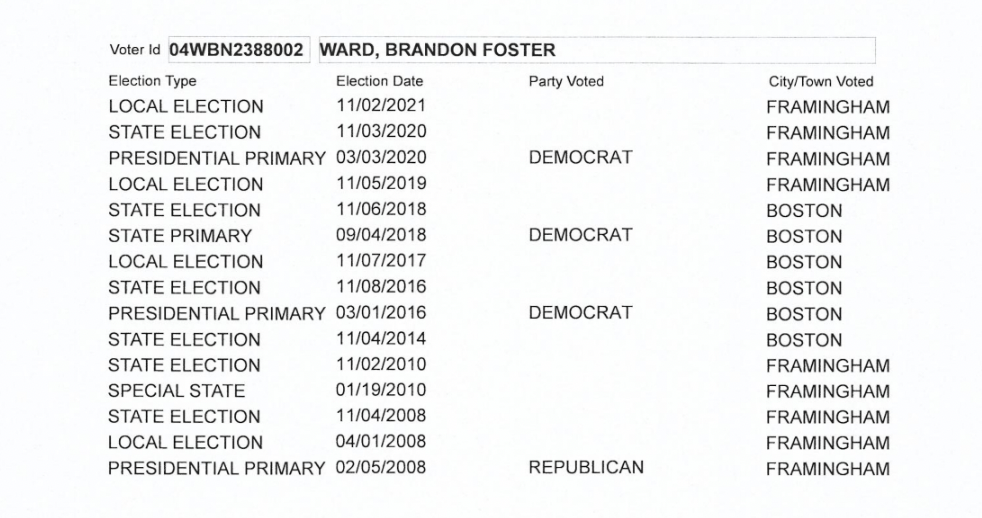 Voter Id 04WBN2388002 WARD, BRANDON FOSTER

| Election Type | Election Date | Party Voted | City/Town Voted |
|---|---|---|---|
| LOCAL ELECTION | 11/02/2021 | | FRAMINGHAM |
| STATE ELECTION | 11/03/2020 | | FRAMINGHAM |
| PRESIDENTIAL PRIMARY | 03/03/2020 | DEMOCRAT | FRAMINGHAM |
| LOCAL ELECTION | 11/05/2019 | | FRAMINGHAM |
| STATE ELECTION | 11/06/2018 | | BOSTON |
| STATE PRIMARY | 09/04/2018 | DEMOCRAT | BOSTON |
| LOCAL ELECTION | 11/07/2017 | | BOSTON |
| STATE ELECTION | 11/08/2016 | | BOSTON |
| PRESIDENTIAL PRIMARY | 03/01/2016 | DEMOCRAT | BOSTON |
| STATE ELECTION | 11/04/2014 | | BOSTON |
| STATE ELECTION | 11/02/2010 | | FRAMINGHAM |
| SPECIAL STATE | 01/19/2010 | | FRAMINGHAM |
| STATE ELECTION | 11/04/2008 | | FRAMINGHAM |
| LOCAL ELECTION | 04/01/2008 | | FRAMINGHAM |
| PRESIDENTIAL PRIMARY | 02/05/2008 | REPUBLICAN | FRAMINGHAM |